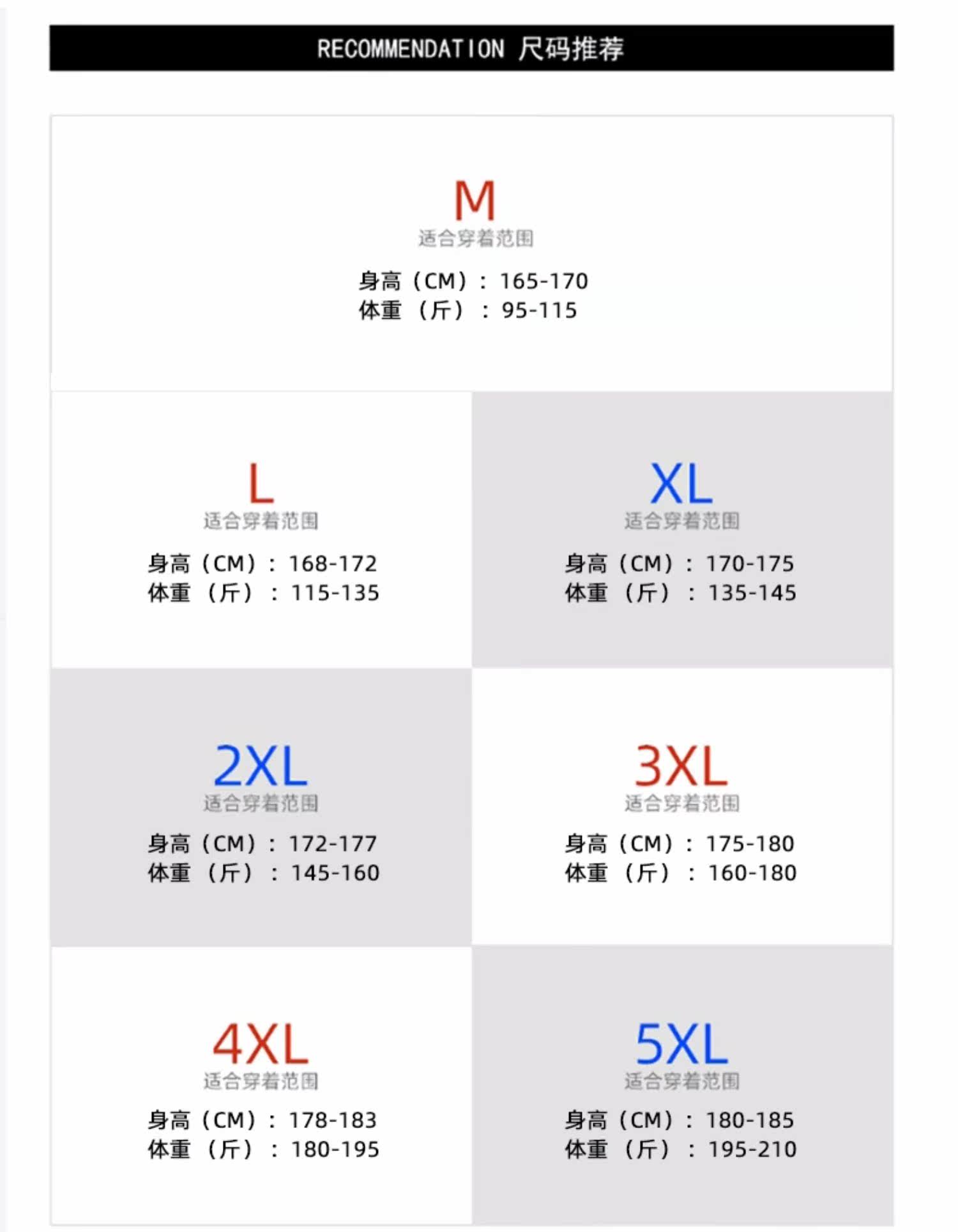 RECOMMENDATION 尺码推荐

M
适合穿着范围
身高（CM）：165-170
体重（斤）：95-115

L
适合穿着范围
身高（CM）：168-172
体重（斤）：115-135

XL
适合穿着范围
身高（CM）：170-175
体重（斤）：135-145

2XL
适合穿着范围
身高（CM）：172-177
体重（斤）：145-160

3XL
适合穿着范围
身高（CM）：175-180
体重（斤）：160-180

4XL
适合穿着范围
身高（CM）：178-183
体重（斤）：180-195

5XL
适合穿着范围
身高（CM）：180-185
体重（斤）：195-210